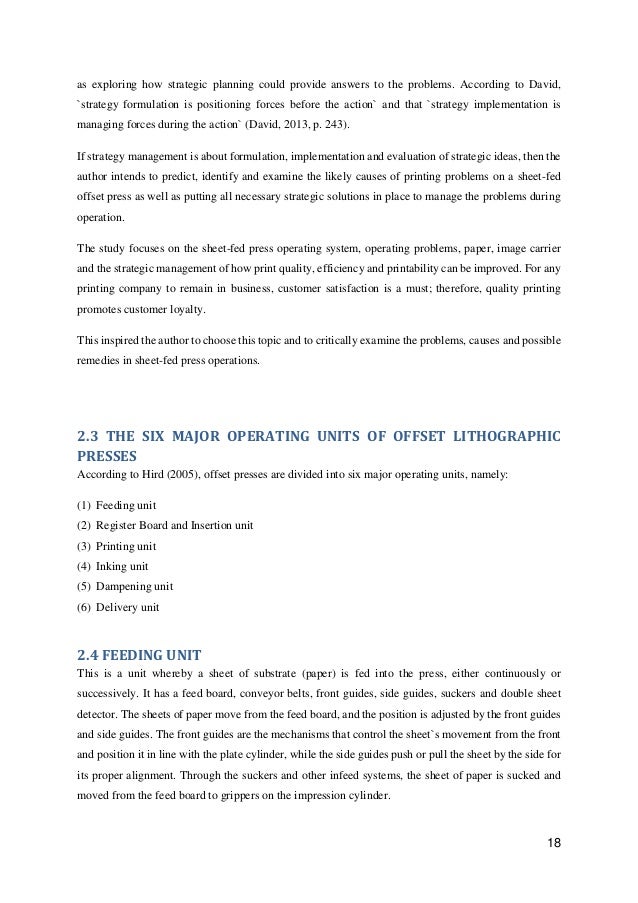 as exploring how strategic planning could provide answers to the problems. According to David, `strategy formulation is positioning forces before the action` and that `strategy implementation is managing forces during the action` (David, 2013, p. 243).

If strategy management is about formulation, implementation and evaluation of strategic ideas, then the author intends to predict, identify and examine the likely causes of printing problems on a sheet-fed offset press as well as putting all necessary strategic solutions in place to manage the problems during operation.

The study focuses on the sheet-fed press operating system, operating problems, paper, image carrier and the strategic management of how print quality, efficiency and printability can be improved. For any printing company to remain in business, customer satisfaction is a must; therefore, quality printing promotes customer loyalty.

This inspired the author to choose this topic and to critically examine the problems, causes and possible remedies in sheet-fed press operations.

2.3 THE SIX MAJOR OPERATING UNITS OF OFFSET LITHOGRAPHIC PRESSES

According to Hird (2005), offset presses are divided into six major operating units, namely:

(1) Feeding unit
(2) Register Board and Insertion unit
(3) Printing unit
(4) Inking unit
(5) Dampening unit
(6) Delivery unit

2.4 FEEDING UNIT

This is a unit whereby a sheet of substrate (paper) is fed into the press, either continuously or successively. It has a feed board, conveyor belts, front guides, side guides, suckers and double sheet detector. The sheets of paper move from the feed board, and the position is adjusted by the front guides and side guides. The front guides are the mechanisms that control the sheet`s movement from the front and position it in line with the plate cylinder, while the side guides push or pull the sheet by the side for its proper alignment. Through the suckers and other infeed systems, the sheet of paper is sucked and moved from the feed board to grippers on the impression cylinder.

18